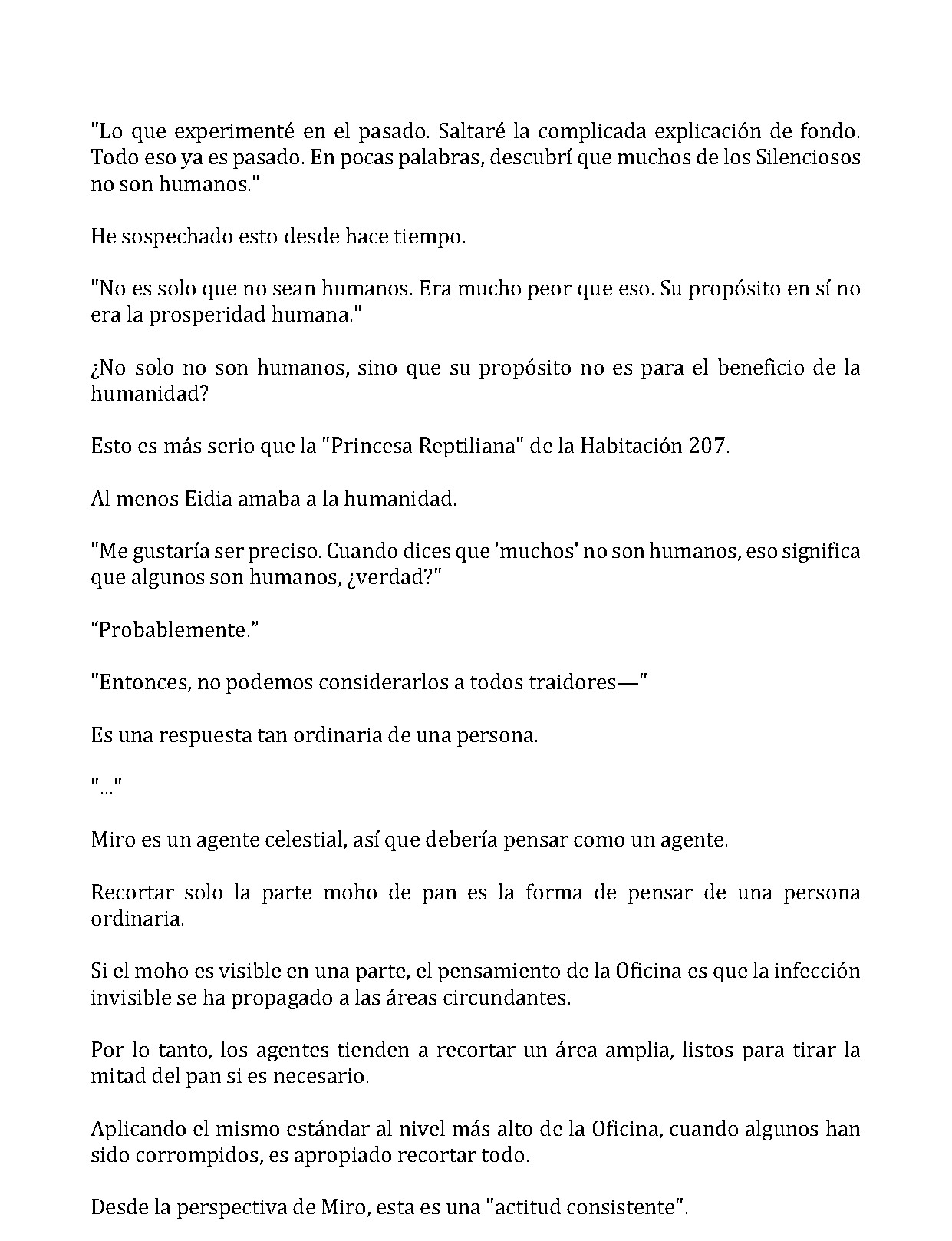 "Lo que experimenté en el pasado. Saltaré la complicada explicación de fondo. Todo eso ya es pasado. En pocas palabras, descubrí que muchos de los Silenciosos no son humanos."

He sospechado esto desde hace tiempo.

"No es solo que no sean humanos. Era mucho peor que eso. Su propósito en sí no era la prosperidad humana."

¿No solo no son humanos, sino que su propósito no es para el beneficio de la humanidad?

Esto es más serio que la "Princesa Reptiliana" de la Habitación 207.

Al menos Eidia amaba a la humanidad.

"Me gustaría ser preciso. Cuando dices que 'muchos' no son humanos, eso significa que algunos son humanos, ¿verdad?"

"Probablemente."

"Entonces, no podemos considerarlos a todos traidores—"

Es una respuesta tan ordinaria de una persona.

"..."

Miro es un agente celestial, así que debería pensar como un agente.

Recortar solo la parte moho de pan es la forma de pensar de una persona ordinaria.

Si el moho es visible en una parte, el pensamiento de la Oficina es que la infección invisible se ha propagado a las áreas circundantes.

Por lo tanto, los agentes tienden a recortar un área amplia, listos para tirar la mitad del pan si es necesario.

Aplicando el mismo estándar al nivel más alto de la Oficina, cuando algunos han sido corrompidos, es apropiado recortar todo.

Desde la perspectiva de Miro, esta es una "actitud consistente".